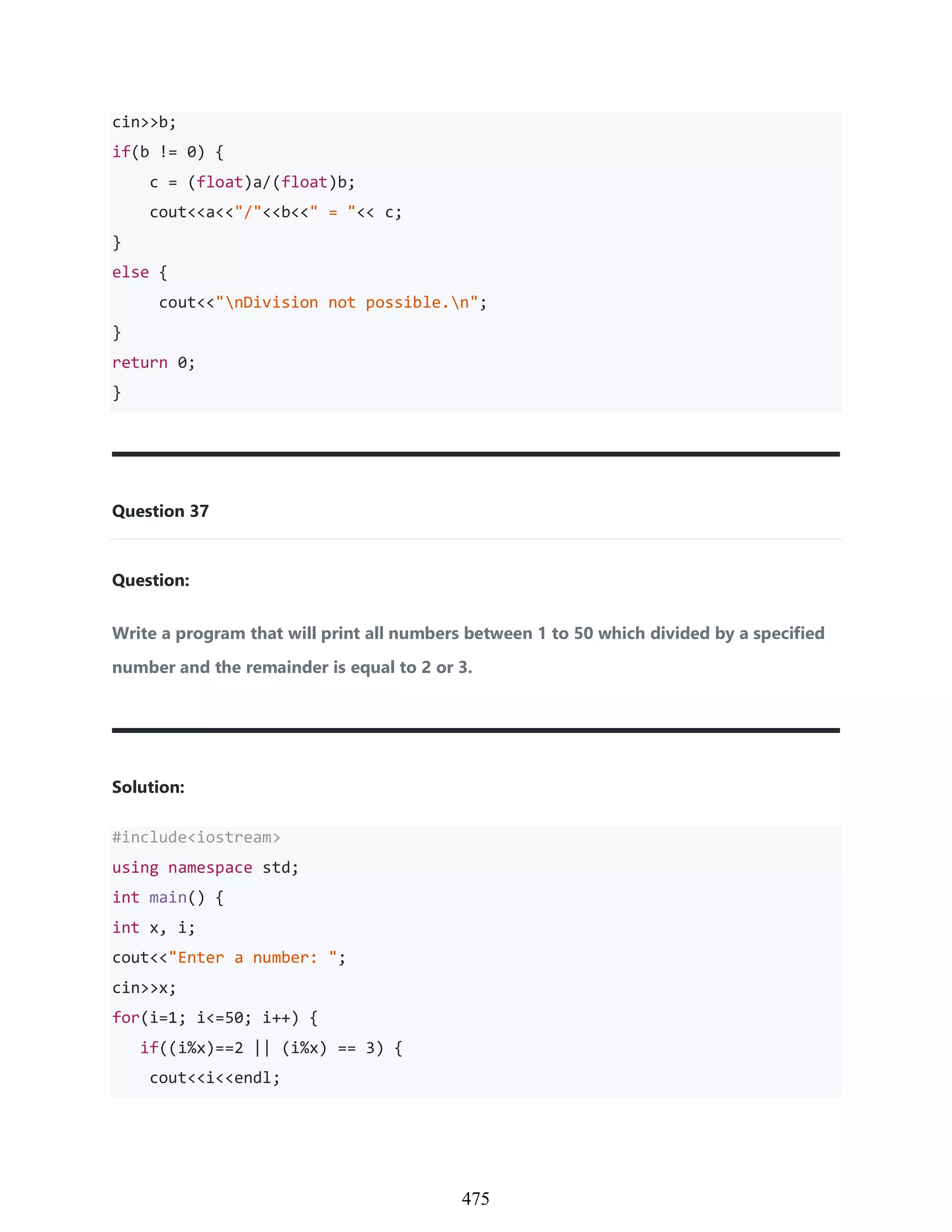 cin>>b;
if(b != 0) {
    c = (float)a/(float)b;
    cout<<a<<"/"<<b<<" = "<< c;
}
else {
     cout<<"\nDivision not possible.\n";
}
return 0;
}

Question 37

Question:

Write a program that will print all numbers between 1 to 50 which divided by a specified number and the remainder is equal to 2 or 3.

Solution:

#include<iostream>
using namespace std;
int main() {
int x, i;
cout<<"Enter a number: ";
cin>>x;
for(i=1; i<=50; i++) {
   if((i%x)==2 || (i%x) == 3) {
    cout<<i<<endl;

475